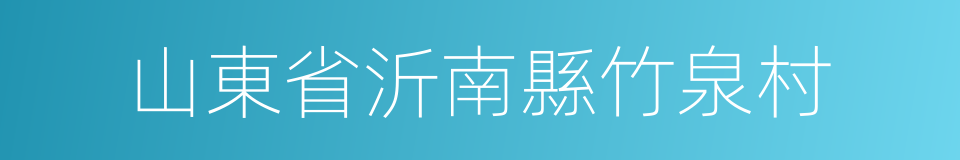 山東省沂南縣竹泉村